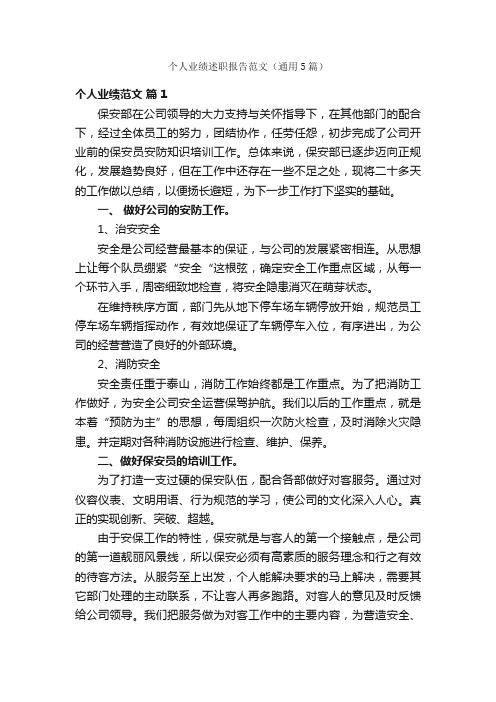 个人业绩述职报告范文（通用5篇）

个人业绩范文 篇1

保安部在公司领导的大力支持与关怀指导下，在其他部门的配合下，经过全体员工的努力，团结协作，任劳任怨，初步完成了公司开业前的保安员安防知识培训工作。总体来说，保安部已逐步迈向正规化，发展趋势良好，但在工作中还存在一些不足之处，现将二十多天的工作做以总结，以便扬长避短，为下一步工作打下坚实的基础。

一、 做好公司的安防工作。

1、治安安全

安全是公司经营最基本的保证，与公司的发展紧密相连。从思想上让每个队员绷紧“安全“这根弦，确定安全工作重点区域，从每一个环节入手，周密细致地检查，将安全隐患消灭在萌芽状态。

在维持秩序方面，部门先从地下停车场车辆停放开始，规范员工停车场车辆指挥动作，有效地保证了车辆停车入位，有序进出，为公司的经营营造了良好的外部环境。

2、消防安全

安全责任重于泰山，消防工作始终都是工作重点。为了把消防工作做好，为安全公司安全运营保驾护航。我们以后的工作重点，就是本着“预防为主”的思想，每周组织一次防火检查，及时消除火灾隐患。并定期对各种消防设施进行检查、维护、保养。

二、做好保安员的培训工作。

为了打造一支过硬的保安队伍，配合各部做好对客服务。通过对仪容仪表、文明用语、行为规范的学习，使公司的文化深入人心。真正的实现创新、突破、超越。

由于安保工作的特性，保安就是与客人的第一个接触点，是公司的第一道靓丽风景线，所以保安必须有高素质的服务理念和行之有效的待客方法。从服务至上出发，个人能解决要求的马上解决，需要其它部门处理的主动联系，不让客人再多跑路。对客人的意见及时反馈给公司领导。我们把服务做为对客工作中的主要内容，为营造安全、